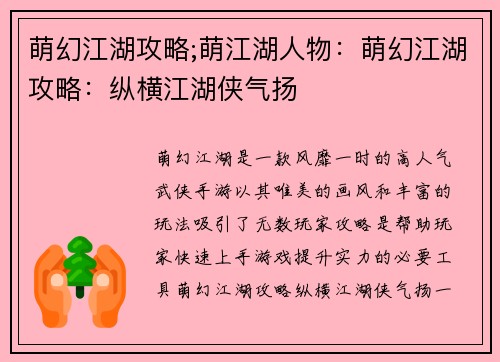 萌幻江湖攻略;萌江湖人物：萌幻江湖攻略：纵横江湖侠气扬

萌幻江湖是一款风靡一时的高人气武侠手游以其唯美的画风和丰富的玩法吸引了无数玩家攻略是帮助玩家快速上手游戏提升实力的必要工具萌幻江湖攻略纵横江湖侠气扬一